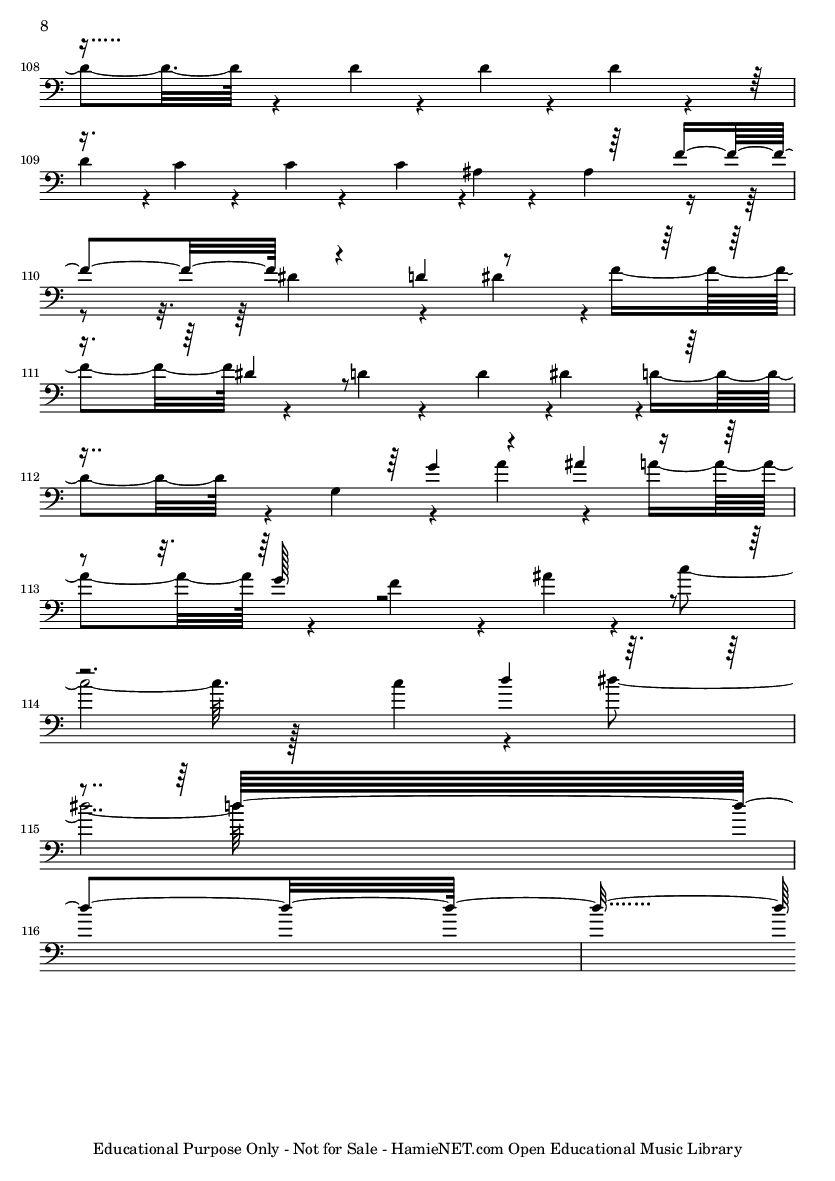 8

108

109

110

111

112

113

114

115

116

Educational Purpose Only - Not for Sale - HamieNET.com Open Educational Music Library